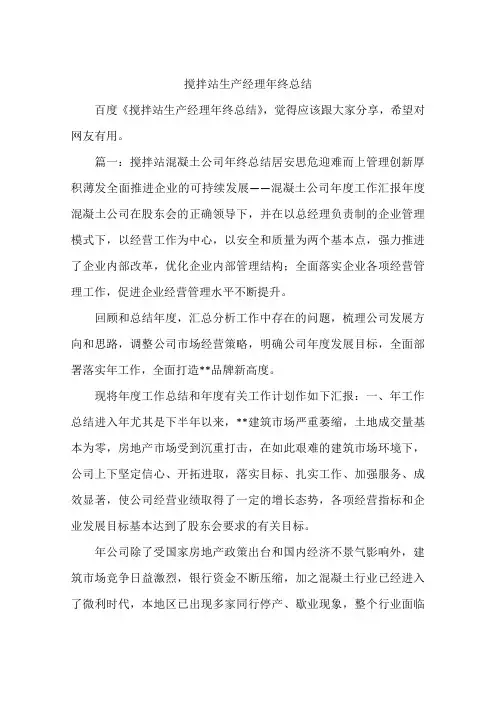 搅拌站生产经理年终总结

百度《搅拌站生产经理年终总结》，觉得应该跟大家分享，希望对网友有用。

篇一：搅拌站混凝土公司年终总结居安思危迎难而上管理创新厚积薄发全面推进企业的可持续发展——混凝土公司年度工作汇报年度混凝土公司在股东会的正确领导下，并在以总经理负责制的企业管理模式下，以经营工作为中心，以安全和质量为两个基本点，强力推进了企业内部改革，优化企业内部管理结构；全面落实企业各项经营管理工作，促进企业经营管理水平不断提升。

回顾和总结年度，汇总分析工作中存在的问题，梳理公司发展方向和思路，调整公司市场经营策略，明确公司年度发展目标，全面部署落实年工作，全面打造**品牌新高度。

现将年度工作总结和年度有关工作计划作如下汇报：一、年工作总结进入年尤其是下半年以来，**建筑市场严重萎缩，土地成交量基本为零，房地产市场受到沉重打击，在如此艰难的建筑市场环境下，公司上下坚定信心、开拓进取，落实目标、扎实工作、加强服务、成效显著，使公司经营业绩取得了一定的增长态势，各项经营指标和企业发展目标基本达到了股东会要求的有关目标。

年公司除了受国家房地产政策出台和国内经济不景气影响外，建筑市场竞争日益激烈，银行资金不断压缩，加之混凝土行业已经进入了微利时代，本地区已出现多家同行停产、歇业现象，整个行业面临